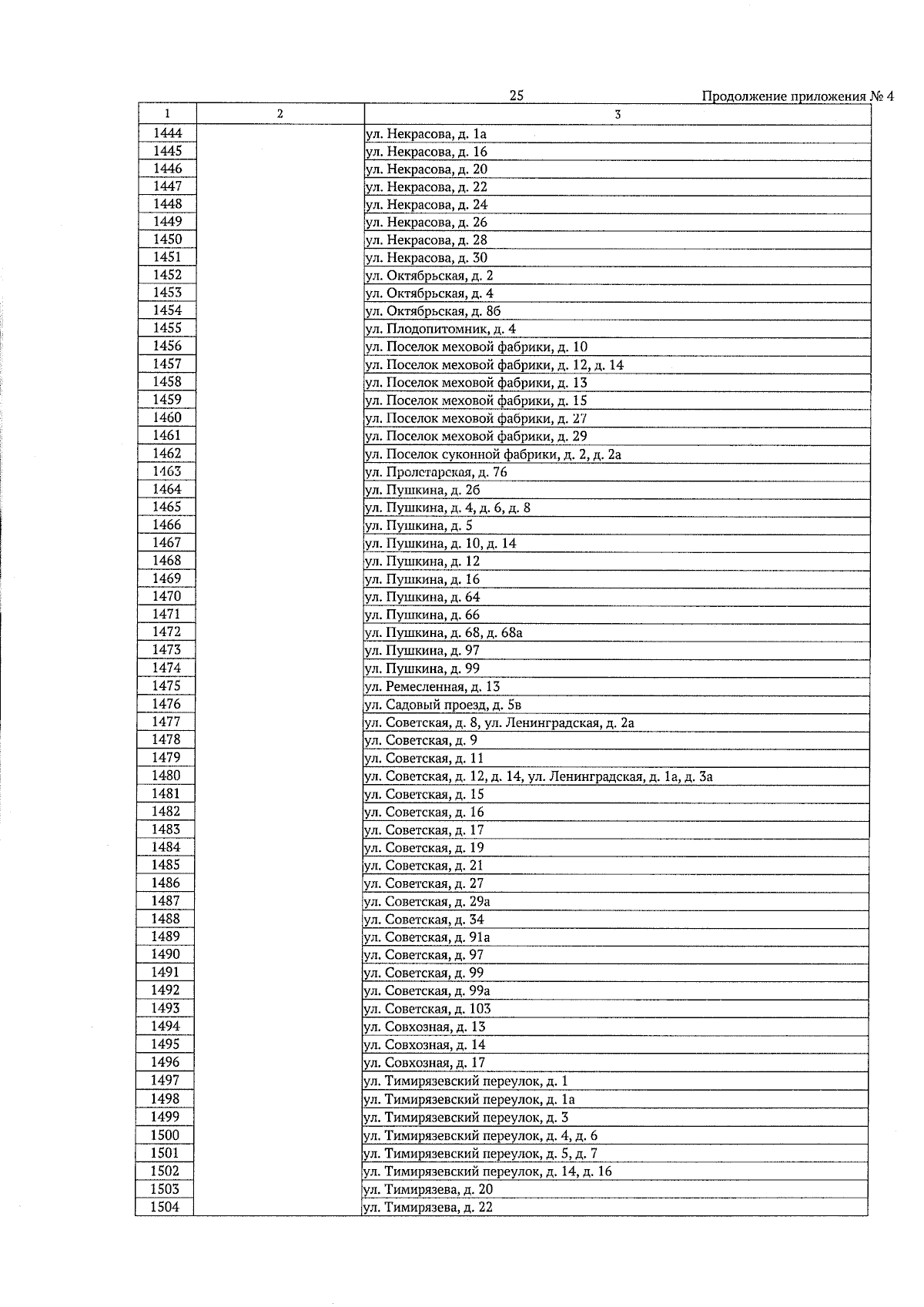 25

Продолжение приложения № 4

| 1 | 2 | 3 |
|---|---|---|
| 1444 | | ул. Некрасова, д. 1а |
| 1445 | | ул. Некрасова, д. 16 |
| 1446 | | ул. Некрасова, д. 20 |
| 1447 | | ул. Некрасова, д. 22 |
| 1448 | | ул. Некрасова, д. 24 |
| 1449 | | ул. Некрасова, д. 26 |
| 1450 | | ул. Некрасова, д. 28 |
| 1451 | | ул. Некрасова, д. 30 |
| 1452 | | ул. Октябрьская, д. 2 |
| 1453 | | ул. Октябрьская, д. 4 |
| 1454 | | ул. Октябрьская, д. 8б |
| 1455 | | ул. Плодопитомник, д. 4 |
| 1456 | | ул. Поселок меховой фабрики, д. 10 |
| 1457 | | ул. Поселок меховой фабрики, д. 12, д. 14 |
| 1458 | | ул. Поселок меховой фабрики, д. 13 |
| 1459 | | ул. Поселок меховой фабрики, д. 15 |
| 1460 | | ул. Поселок меховой фабрики, д. 27 |
| 1461 | | ул. Поселок меховой фабрики, д. 29 |
| 1462 | | ул. Поселок суконной фабрики, д. 2, д. 2а |
| 1463 | | ул. Пролетарская, д. 76 |
| 1464 | | ул. Пушкина, д. 2б |
| 1465 | | ул. Пушкина, д. 4, д. 6, д. 8 |
| 1466 | | ул. Пушкина, д. 5 |
| 1467 | | ул. Пушкина, д. 10, д. 14 |
| 1468 | | ул. Пушкина, д. 12 |
| 1469 | | ул. Пушкина, д. 16 |
| 1470 | | ул. Пушкина, д. 64 |
| 1471 | | ул. Пушкина, д. 66 |
| 1472 | | ул. Пушкина, д. 68, д. 68а |
| 1473 | | ул. Пушкина, д. 97 |
| 1474 | | ул. Пушкина, д. 99 |
| 1475 | | ул. Ремесленная, д. 13 |
| 1476 | | ул. Садовый проезд, д. 5в |
| 1477 | | ул. Советская, д. 8, ул. Ленинградская, д. 2а |
| 1478 | | ул. Советская, д. 9 |
| 1479 | | ул. Советская, д. 11 |
| 1480 | | ул. Советская, д. 12, д. 14, ул. Ленинградская, д. 1а, д. 3а |
| 1481 | | ул. Советская, д. 15 |
| 1482 | | ул. Советская, д. 16 |
| 1483 | | ул. Советская, д. 17 |
| 1484 | | ул. Советская, д. 19 |
| 1485 | | ул. Советская, д. 21 |
| 1486 | | ул. Советская, д. 27 |
| 1487 | | ул. Советская, д. 29а |
| 1488 | | ул. Советская, д. 34 |
| 1489 | | ул. Советская, д. 91а |
| 1490 | | ул. Советская, д. 97 |
| 1491 | | ул. Советская, д. 99 |
| 1492 | | ул. Советская, д. 99а |
| 1493 | | ул. Советская, д. 103 |
| 1494 | | ул. Совхозная, д. 13 |
| 1495 | | ул. Совхозная, д. 14 |
| 1496 | | ул. Совхозная, д. 17 |
| 1497 | | ул. Тимирязевский переулок, д. 1 |
| 1498 | | ул. Тимирязевский переулок, д. 1а |
| 1499 | | ул. Тимирязевский переулок, д. 3 |
| 1500 | | ул. Тимирязевский переулок, д. 4, д. 6 |
| 1501 | | ул. Тимирязевский переулок, д. 5, д. 7 |
| 1502 | | ул. Тимирязевский переулок, д. 14, д. 16 |
| 1503 | | ул. Тимирязева, д. 20 |
| 1504 | | ул. Тимирязева, д. 22 |